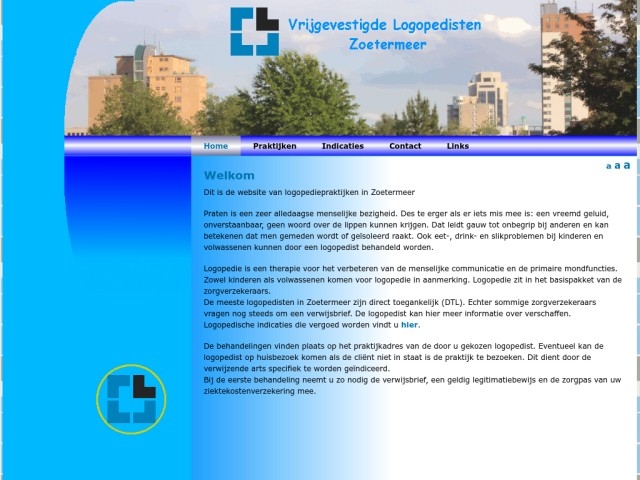 Vrijgevestigde Logopedisten Zoetermeer

Home Praktijken Indicaties Contact Links

a a a

Welkom

Dit is de website van logopediepraktijken in Zoetermeer

Praten is een zeer alledaagse menselijke bezigheid. Des te erger als er iets mis mee is: een vreemd geluid, onverstaanbaar, geen woord over de lippen kunnen krijgen. Dat leidt gauw tot onbegrip bij anderen en kan betekenen dat men gemeden wordt of geïsoleerd raakt. Ook eet-, drink- en slikproblemen bij kinderen en volwassenen kunnen door een logopedist behandeld worden.

Logopedie is een therapie voor het verbeteren van de menselijke communicatie en de primaire mondfuncties. Zowel kinderen als volwassenen komen voor logopedie in aanmerking. Logopedie zit in het basispakket van de zorgverzekeraars.
De meeste logopedisten in Zoetermeer zijn direct toegankelijk (DTL). Echter sommige zorgverzekeraars vragen nog steeds om een verwijsbrief. De logopedist kan hier meer informatie over verschaffen.
Logopedische indicaties die vergoed worden vindt u hier.

De behandelingen vinden plaats op het praktijkadres van de door u gekozen logopedist. Eventueel kan de logopedist op huisbezoek komen als de cliënt niet in staat is de praktijk te bezoeken. Dit dient door de verwijzende arts specifiek te worden geïndiceerd.
Bij de eerste behandeling neemt u zo nodig de verwijsbrief, een geldig legitimatiebewijs en de zorgpas van uw ziektekostenverzekering mee.